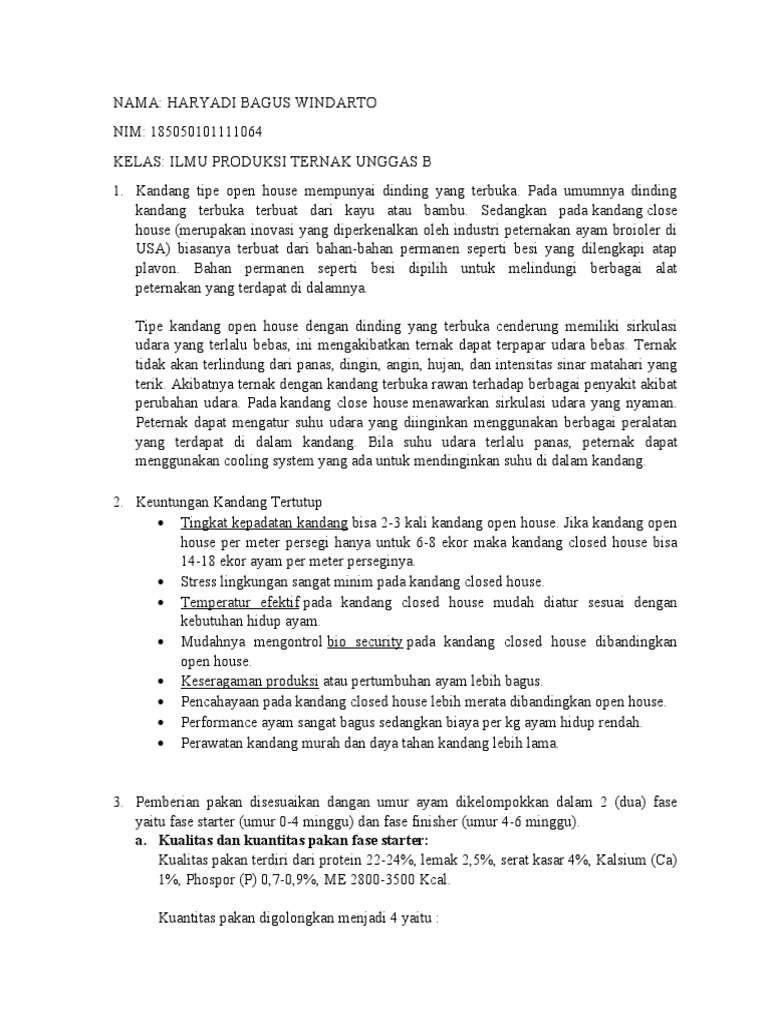 NAMA: HARYADI BAGUS WINDARTO

NIM: 185050101111064

KELAS: ILMU PRODUKSI TERNAK UNGGAS B

1. Kandang tipe open house mempunyai dinding yang terbuka. Pada umumnya dinding kandang terbuka terbuat dari kayu atau bambu. Sedangkan pada kandang close house (merupakan inovasi yang diperkenalkan oleh industri peternakan ayam broioler di USA) biasanya terbuat dari bahan-bahan permanen seperti besi yang dilengkapi atap plavon. Bahan permanen seperti besi dipilih untuk melindungi berbagai alat peternakan yang terdapat di dalamnya.

Tipe kandang open house dengan dinding yang terbuka cenderung memiliki sirkulasi udara yang terlalu bebas, ini mengakibatkan ternak dapat terpapar udara bebas. Ternak tidak akan terlindung dari panas, dingin, angin, hujan, dan intensitas sinar matahari yang terik. Akibatnya ternak dengan kandang terbuka rawan terhadap berbagai penyakit akibat perubahan udara. Pada kandang close house menawarkan sirkulasi udara yang nyaman. Peternak dapat mengatur suhu udara yang diinginkan menggunakan berbagai peralatan yang terdapat di dalam kandang. Bila suhu udara terlalu panas, peternak dapat menggunakan cooling system yang ada untuk mendinginkan suhu di dalam kandang.

2. Keuntungan Kandang Tertutup
• Tingkat kepadatan kandang bisa 2-3 kali kandang open house. Jika kandang open house per meter persegi hanya untuk 6-8 ekor maka kandang closed house bisa 14-18 ekor ayam per meter perseginya.
• Stress lingkungan sangat minim pada kandang closed house.
• Temperatur efektif pada kandang closed house mudah diatur sesuai dengan kebutuhan hidup ayam.
• Mudahnya mengontrol bio security pada kandang closed house dibandingkan open house.
• Keseragaman produksi atau pertumbuhan ayam lebih bagus.
• Pencahayaan pada kandang closed house lebih merata dibandingkan open house.
• Performance ayam sangat bagus sedangkan biaya per kg ayam hidup rendah.
• Perawatan kandang murah dan daya tahan kandang lebih lama.

3. Pemberian pakan disesuaikan dangan umur ayam dikelompokkan dalam 2 (dua) fase yaitu fase starter (umur 0-4 minggu) dan fase finisher (umur 4-6 minggu).
a. Kualitas dan kuantitas pakan fase starter:
Kualitas pakan terdiri dari protein 22-24%, lemak 2,5%, serat kasar 4%, Kalsium (Ca) 1%, Phospor (P) 0,7-0,9%, ME 2800-3500 Kcal.

Kuantitas pakan digolongkan menjadi 4 yaitu :